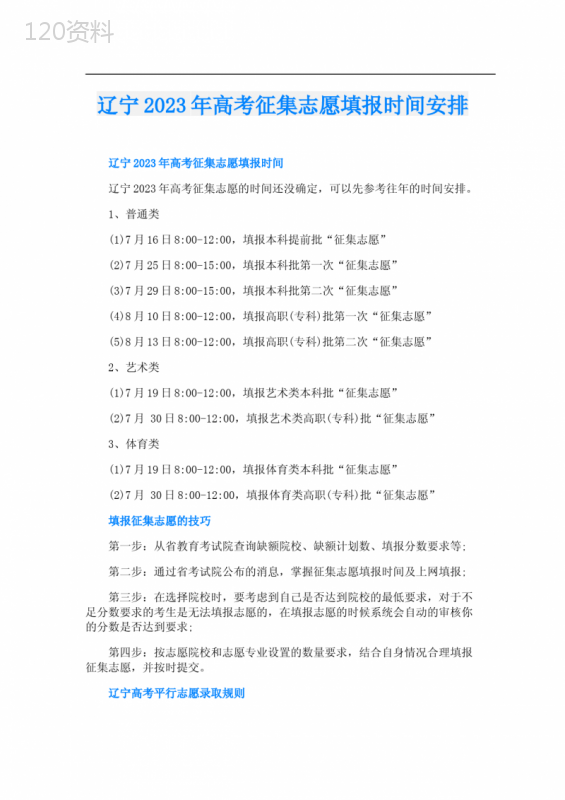 120资料

辽宁2023年高考征集志愿填报时间安排

辽宁2023年高考征集志愿填报时间

辽宁2023年高考征集志愿的时间还没确定，可以先参考往年的时间安排。

1、普通类

(1)7月16日8:00-12:00，填报本科提前批“征集志愿”

(2)7月25日8:00-15:00，填报本科批第一次“征集志愿”

(3)7月29日8:00-15:00，填报本科批第二次“征集志愿”

(4)8月10日8:00-12:00，填报高职(专科)批第一次“征集志愿”

(5)8月13日8:00-12:00，填报高职(专科)批第二次“征集志愿”

2、艺术类

(1)7月19日8:00-12:00，填报艺术类本科批“征集志愿”

(2)7月 30日8:00-12:00，填报艺术类高职(专科)批“征集志愿”

3、体育类

(1)7月19日8:00-12:00，填报体育类本科批“征集志愿”

(2)7月 30日8:00-12:00，填报体育类高职(专科)批“征集志愿”

填报征集志愿的技巧

第一步：从省教育考试院查询缺额院校、缺额计划数、填报分数要求等；

第二步：通过省考试院公布的消息，掌握征集志愿填报时间及上网填报；

第三步：在选择院校时，要考虑到自己是否达到院校的最低要求，对于不足分数要求的考生是无法填报志愿的，在填报志愿的时候系统会自动的审核你的分数是否达到要求；

第四步：按志愿院校和志愿专业设置的数量要求，结合自身情况合理填报征集志愿，并按时提交。

辽宁高考平行志愿录取规则